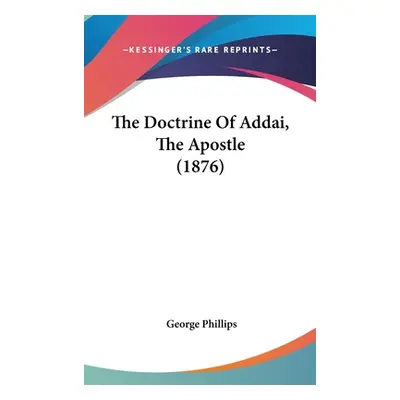 —KESSINGER'S RARE REPRINTS—

The Doctrine Of Addai, The Apostle (1876)

George Phillips